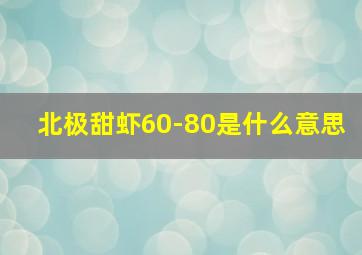 北极甜虾60-80是什么意思